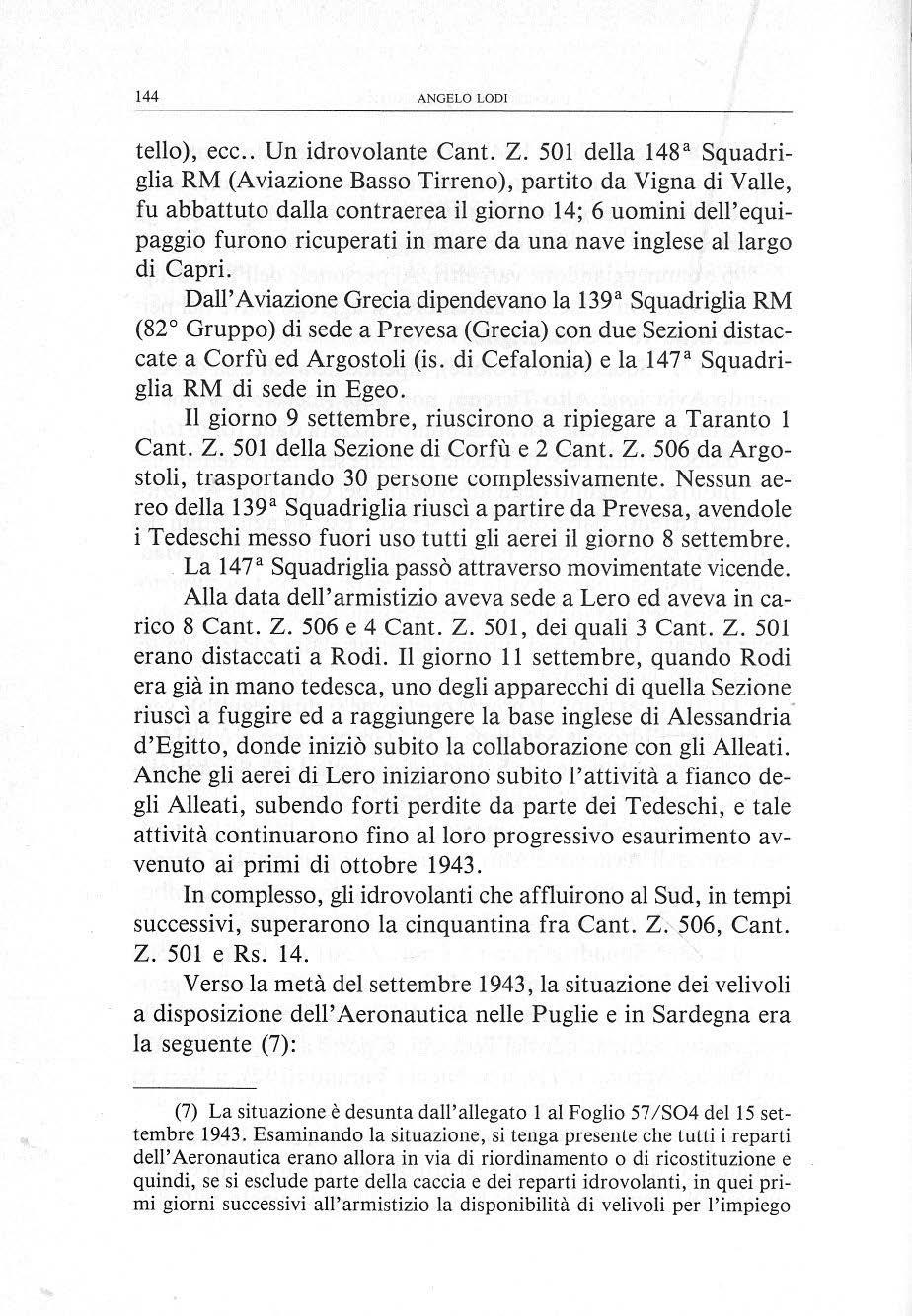 144 ANGELO LODI

tello), ecc.. Un idrovolante Cant. Z. 501 della 148ª Squadriglia RM (Aviazione Basso Tirreno), partito da Vigna di Valle, fu abbattuto dalla contraerea il giorno 14; 6 uomini dell'equipaggio furono ricuperati in mare da una nave inglese al largo di Capri.

Dall'Aviazione Grecia dipendevano la 139ª Squadriglia RM (82° Gruppo) di sede a Prevesa (Grecia) con due Sezioni distaccate a Corfù ed Argostoli (is. di Cefalonia) e la 147ª Squadriglia RM di sede in Egeo.

Il giorno 9 settembre, riuscirono a ripiegare a Taranto 1 Cant. Z. 501 della Sezione di Corfù e 2 Cant. Z. 506 da Argostoli, trasportando 30 persone complessivamente. Nessun aereo della 139ª Squadriglia riuscì a partire da Prevesa, avendole i Tedeschi messo fuori uso tutti gli aerei il giorno 8 settembre.

La 147ª Squadriglia passò attraverso movimentate vicende.

Alla data dell'armistizio aveva sede a Lero ed aveva in carico 8 Cant. Z. 506 e 4 Cant. Z. 501, dei quali 3 Cant. Z. 501 erano distaccati a Rodi. Il giorno 11 settembre, quando Rodi era già in mano tedesca, uno degli apparecchi di quella Sezione riuscì a fuggire ed a raggiungere la base inglese di Alessandria d'Egitto, donde iniziò subito la collaborazione con gli Alleati. Anche gli aerei di Lero iniziarono subito l'attività a fianco degli Alleati, subendo forti perdite da parte dei Tedeschi, e tale attività continuarono fino al loro progressivo esaurimento avvenuto ai primi di ottobre 1943.

In complesso, gli idrovolanti che affluirono al Sud, in tempi successivi, superarono la cinquantina fra Cant. Z. 506, Cant. Z. 501 e Rs. 14.

Verso la metà del settembre 1943, la situazione dei velivoli a disposizione dell'Aeronautica nelle Puglie e in Sardegna era la seguente (7):

(7) La situazione è desunta dall'allegato 1 al Foglio 57/SO4 del 15 settembre 1943. Esaminando la situazione, si tenga presente che tutti i reparti dell'Aeronautica erano allora in via di riordinamento o di ricostituzione e quindi, se si esclude parte della caccia e dei reparti idrovolanti, in quei primi giorni successivi all'armistizio la disponibilità di velivoli per l'impiego